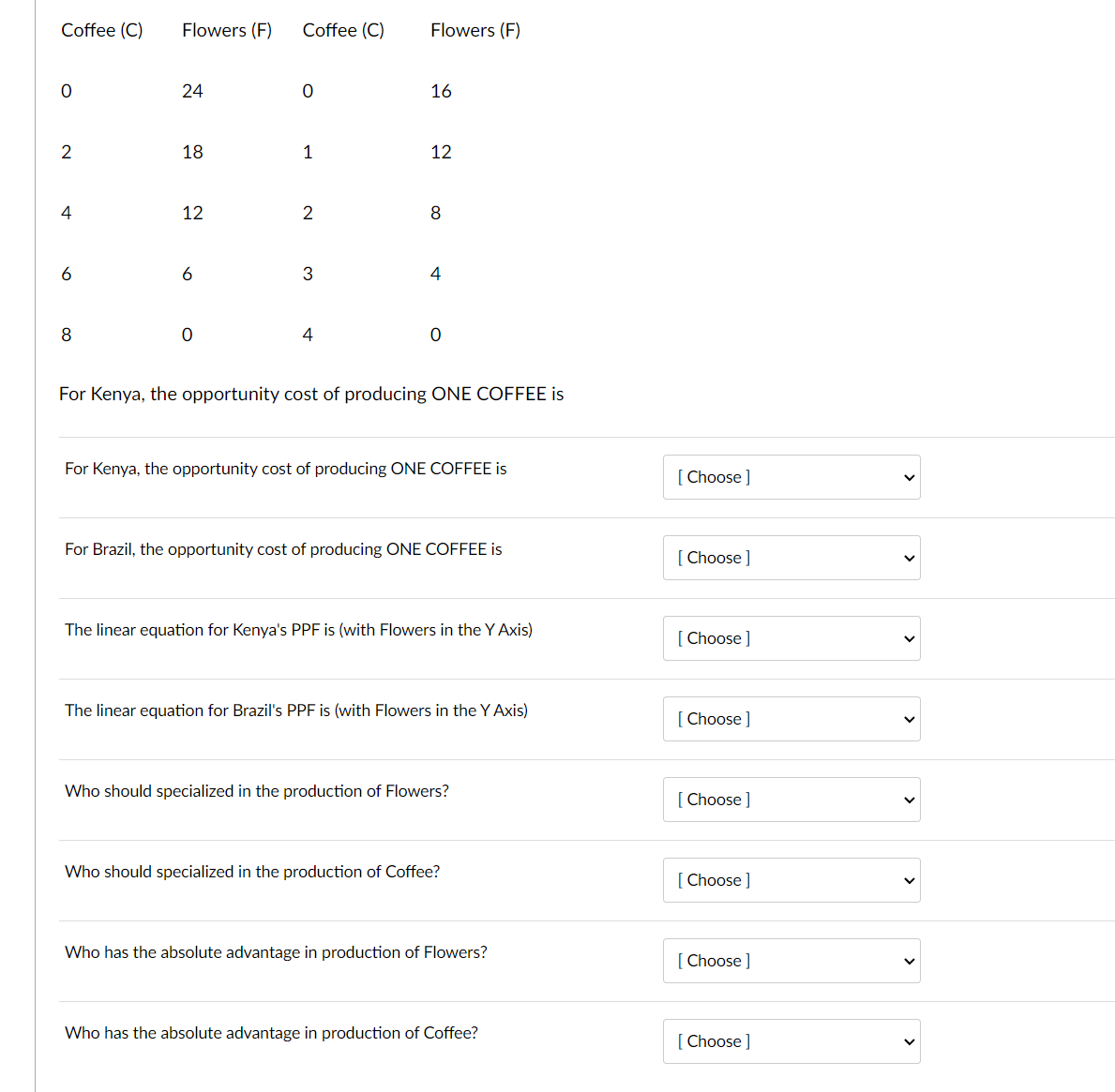 | Coffee (C) | Flowers (F) | Coffee (C) | Flowers (F) |
|---|---|---|---|
| 0 | 24 | 0 | 16 |
| 2 | 18 | 1 | 12 |
| 4 | 12 | 2 | 8 |
| 6 | 6 | 3 | 4 |
| 8 | 0 | 4 | 0 |

For Kenya, the opportunity cost of producing ONE COFFEE is

| | |
|---|---|
| For Kenya, the opportunity cost of producing ONE COFFEE is | [ Choose ] |
| For Brazil, the opportunity cost of producing ONE COFFEE is | [ Choose ] |
| The linear equation for Kenya's PPF is (with Flowers in the Y Axis) | [ Choose ] |
| The linear equation for Brazil's PPF is (with Flowers in the Y Axis) | [ Choose ] |
| Who should specialized in the production of Flowers? | [ Choose ] |
| Who should specialized in the production of Coffee? | [ Choose ] |
| Who has the absolute advantage in production of Flowers? | [ Choose ] |
| Who has the absolute advantage in production of Coffee? | [ Choose ] |